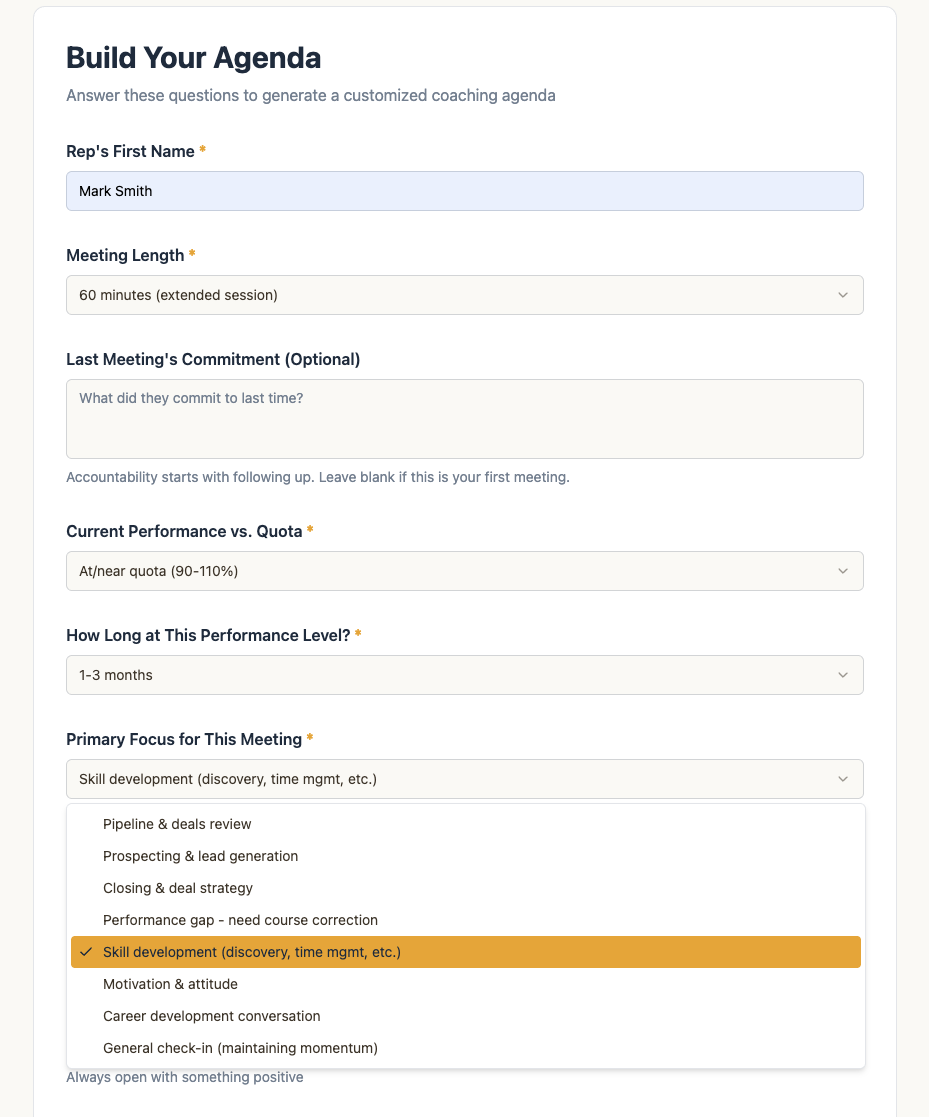 Build Your Agenda

Answer these questions to generate a customized coaching agenda

Rep's First Name *

Mark Smith

Meeting Length *

60 minutes (extended session)

Last Meeting's Commitment (Optional)

What did they commit to last time?

Accountability starts with following up. Leave blank if this is your first meeting.

Current Performance vs. Quota *

At/near quota (90-110%)

How Long at This Performance Level? *

1-3 months

Primary Focus for This Meeting *

Skill development (discovery, time mgmt, etc.)

Pipeline & deals review
Prospecting & lead generation
Closing & deal strategy
Performance gap - need course correction
✓ Skill development (discovery, time mgmt, etc.)
Motivation & attitude
Career development conversation
General check-in (maintaining momentum)

Always open with something positive